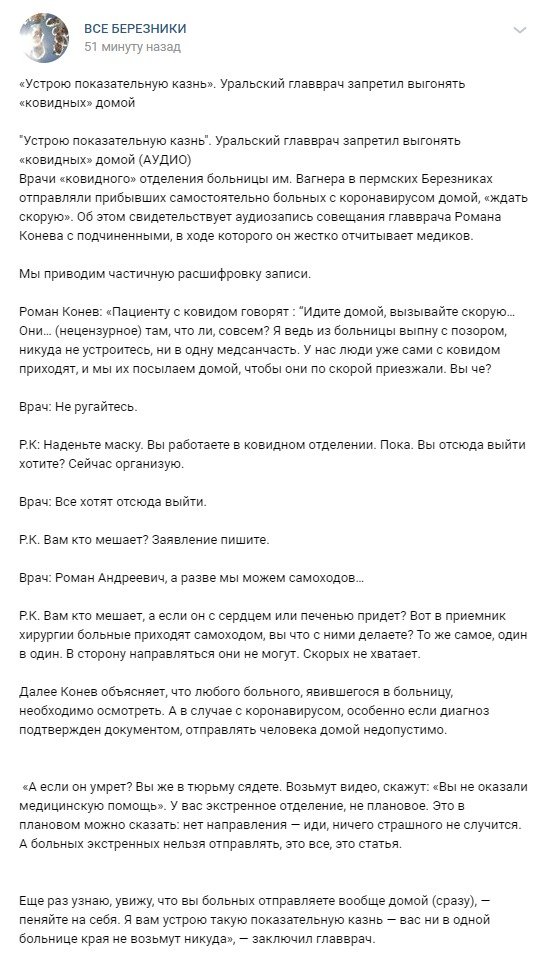 ВСЕ БЕРЕЗНИКИ
51 минуту назад

«Устрою показательную казнь». Уральский главврач запретил выгонять «ковидных» домой

"Устрою показательную казнь". Уральский главврач запретил выгонять «ковидных» домой (АУДИО)
Врачи «ковидного» отделения больницы им. Вагнера в пермских Березниках отправляли прибывших самостоятельно больных с коронавирусом домой, «ждать скорую». Об этом свидетельствует аудиозапись совещания главврача Романа Конева с подчиненными, в ходе которого он жестко отчитывает медиков.

Мы приводим частичную расшифровку записи.

Роман Конев: «Пациенту с ковидом говорят : "Идите домой, вызывайте скорую… Они… (нецензурное) там, что ли, совсем? Я ведь из больницы выпну с позором, никуда не устроитесь, ни в одну медсанчасть. У нас люди уже сами с ковидом приходят, и мы их посылаем домой, чтобы они по скорой приезжали. Вы че?

Врач: Не ругайтесь.

Р.К: Наденьте маску. Вы работаете в ковидном отделении. Пока. Вы отсюда выйти хотите? Сейчас организую.

Врач: Все хотят отсюда выйти.

Р.К. Вам кто мешает? Заявление пишите.

Врач: Роман Андреевич, а разве мы можем самоходов…

Р.К. Вам кто мешает, а если он с сердцем или печенью придет? Вот в приемник хирургии больные приходят самоходом, вы что с ними делаете? То же самое, один в один. В сторону направляться они не могут. Скорых не хватает.

Далее Конев объясняет, что любого больного, явившегося в больницу, необходимо осмотреть. А в случае с коронавирусом, особенно если диагноз подтвержден документом, отправлять человека домой недопустимо.

«А если он умрет? Вы же в тюрьму сядете. Возьмут видео, скажут: «Вы не оказали медицинскую помощь». У вас экстренное отделение, не плановое. Это в плановом можно сказать: нет направления — иди, ничего страшного не случится. А больных экстренных нельзя отправлять, это все, это статья.

Еще раз узнаю, увижу, что вы больных отправляете вообще домой (сразу), — пеняйте на себя. Я вам устрою такую показательную казнь — вас ни в одной больнице края не возьмут никуда», — заключил главврач.